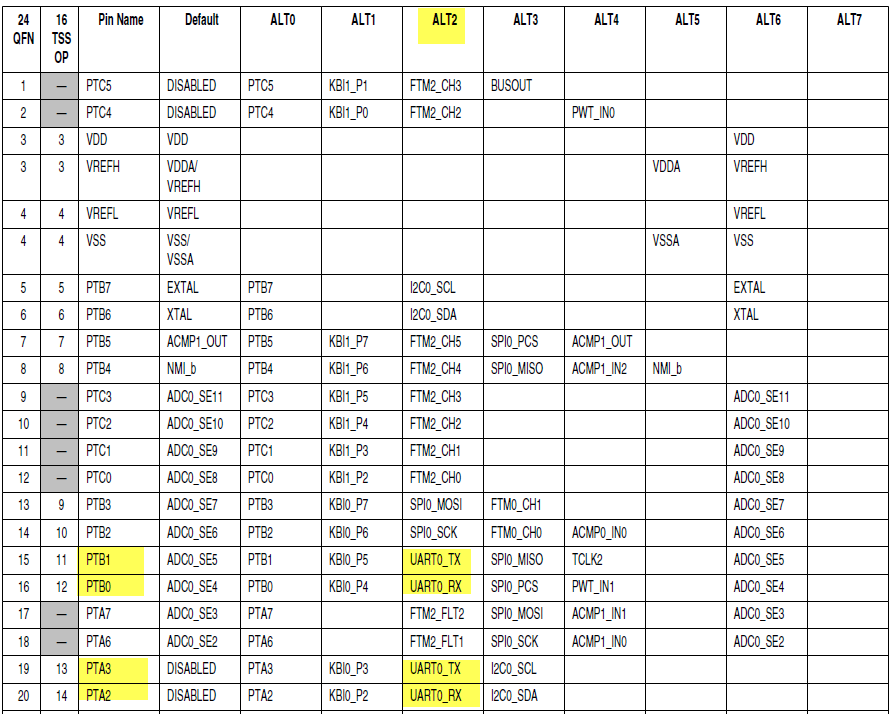 | 24 QFN | 16 TSS OP | Pin Name | Default | ALT0 | ALT1 | ALT2 | ALT3 | ALT4 | ALT5 | ALT6 | ALT7 |
|---|---|---|---|---|---|---|---|---|---|---|---|
| 1 | — | PTC5 | DISABLED | PTC5 | KBI1_P1 | FTM2_CH3 | BUSOUT | | | | |
| 2 | — | PTC4 | DISABLED | PTC4 | KBI1_P0 | FTM2_CH2 | | PWT_IN0 | | | |
| 3 | 3 | VDD | VDD | | | | | | | VDD | |
| 3 | 3 | VREFH | VDDA/ VREFH | | | | | | VDDA | VREFH | |
| 4 | 4 | VREFL | VREFL | | | | | | | VREFL | |
| 4 | 4 | VSS | VSS/ VSSA | | | | | | VSSA | VSS | |
| 5 | 5 | PTB7 | EXTAL | PTB7 | | I2C0_SCL | | | | EXTAL | |
| 6 | 6 | PTB6 | XTAL | PTB6 | | I2C0_SDA | | | | XTAL | |
| 7 | 7 | PTB5 | ACMP1_OUT | PTB5 | KBI1_P7 | FTM2_CH5 | SPI0_PCS | ACMP1_OUT | | | |
| 8 | 8 | PTB4 | NMI_b | PTB4 | KBI1_P6 | FTM2_CH4 | SPI0_MISO | ACMP1_IN2 | NMI_b | | |
| 9 | — | PTC3 | ADC0_SE11 | PTC3 | KBI1_P5 | FTM2_CH3 | | | | ADC0_SE11 | |
| 10 | — | PTC2 | ADC0_SE10 | PTC2 | KBI1_P4 | FTM2_CH2 | | | | ADC0_SE10 | |
| 11 | — | PTC1 | ADC0_SE9 | PTC1 | KBI1_P3 | FTM2_CH1 | | | | ADC0_SE9 | |
| 12 | — | PTC0 | ADC0_SE8 | PTC0 | KBI1_P2 | FTM2_CH0 | | | | ADC0_SE8 | |
| 13 | 9 | PTB3 | ADC0_SE7 | PTB3 | KBI0_P7 | SPI0_MOSI | FTM0_CH1 | | | ADC0_SE7 | |
| 14 | 10 | PTB2 | ADC0_SE6 | PTB2 | KBI0_P6 | SPI0_SCK | FTM0_CH0 | ACMP0_IN0 | | ADC0_SE6 | |
| 15 | 11 | PTB1 | ADC0_SE5 | PTB1 | KBI0_P5 | UART0_TX | SPI0_MISO | TCLK2 | | ADC0_SE5 | |
| 16 | 12 | PTB0 | ADC0_SE4 | PTB0 | KBI0_P4 | UART0_RX | SPI0_PCS | PWT_IN1 | | ADC0_SE4 | |
| 17 | — | PTA7 | ADC0_SE3 | PTA7 | | FTM2_FLT2 | SPI0_MOSI | ACMP1_IN1 | | ADC0_SE3 | |
| 18 | — | PTA6 | ADC0_SE2 | PTA6 | | FTM2_FLT1 | SPI0_SCK | ACMP1_IN0 | | ADC0_SE2 | |
| 19 | 13 | PTA3 | DISABLED | PTA3 | KBI0_P3 | UART0_TX | I2C0_SCL | | | | |
| 20 | 14 | PTA2 | DISABLED | PTA2 | KBI0_P2 | UART0_RX | I2C0_SDA | | | | |